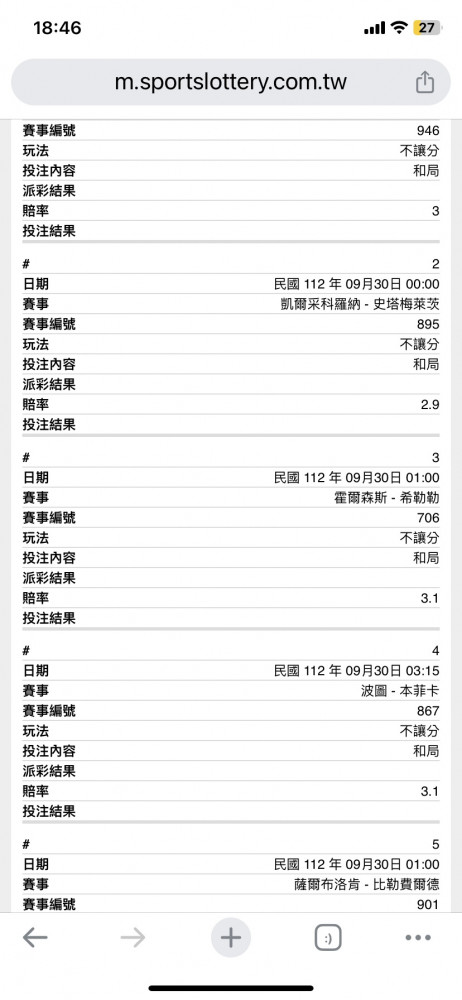 18:46

27

m.sportslottery.com.tw

| 賽事編號 | 946 |
|---|---|
| 玩法 | 不讓分 |
| 投注內容 | 和局 |
| 派彩結果 | |
| 賠率 | 3 |
| 投注結果 | |

| # | 2 |
|---|---|
| 日期 | 民國 112 年 09月30日 00:00 |
| 賽事 | 凱爾采科羅納 - 史塔梅萊茨 |
| 賽事編號 | 895 |
| 玩法 | 不讓分 |
| 投注內容 | 和局 |
| 派彩結果 | |
| 賠率 | 2.9 |
| 投注結果 | |

| # | 3 |
|---|---|
| 日期 | 民國 112 年 09月30日 01:00 |
| 賽事 | 霍爾森斯 - 希勒勒 |
| 賽事編號 | 706 |
| 玩法 | 不讓分 |
| 投注內容 | 和局 |
| 派彩結果 | |
| 賠率 | 3.1 |
| 投注結果 | |

| # | 4 |
|---|---|
| 日期 | 民國 112 年 09月30日 03:15 |
| 賽事 | 波圖 - 本菲卡 |
| 賽事編號 | 867 |
| 玩法 | 不讓分 |
| 投注內容 | 和局 |
| 派彩結果 | |
| 賠率 | 3.1 |
| 投注結果 | |

| # | 5 |
|---|---|
| 日期 | 民國 112 年 09月30日 01:00 |
| 賽事 | 薩爾布洛肯 - 比勒費爾德 |
| 賽事編號 | 901 |

:)